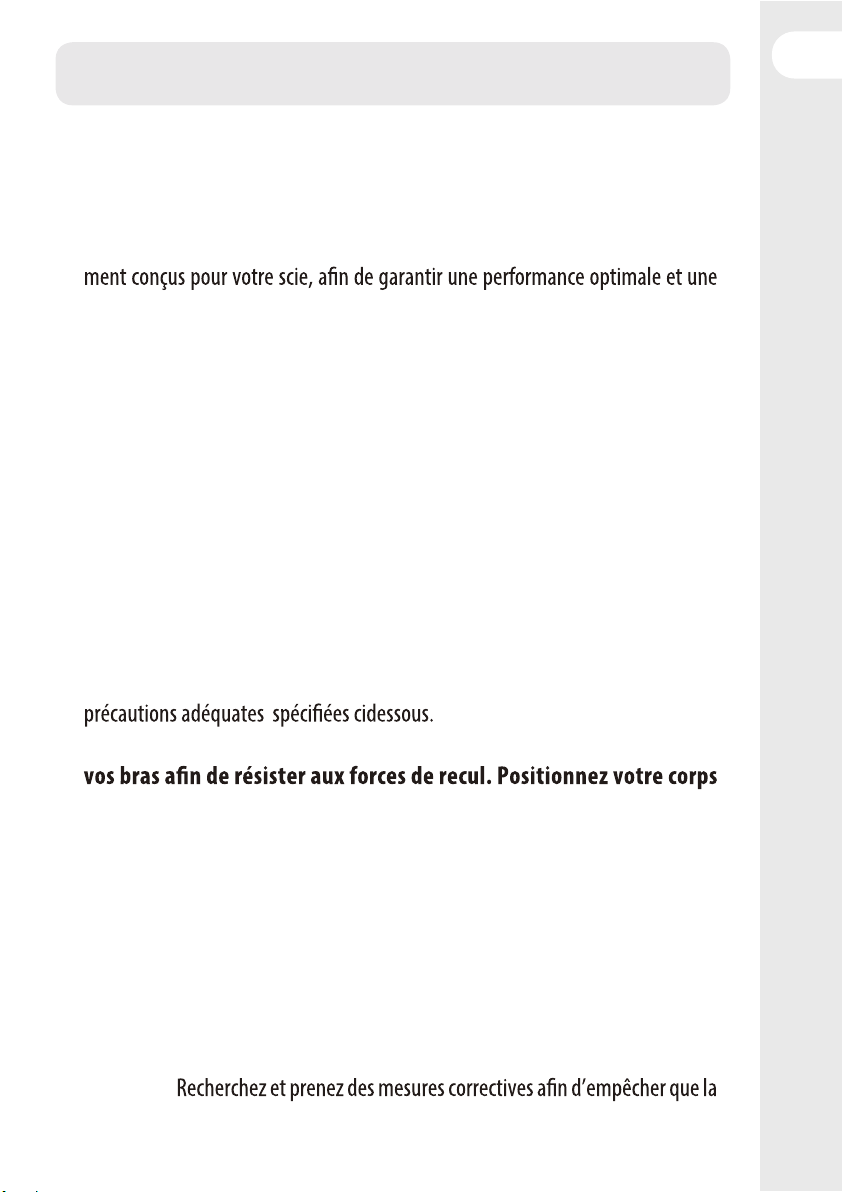 ment conçus pour votre scie, afin de garantir une performance optimale et une

précautions adéquates  spécifiées cidessous.

vos bras afin de résister aux forces de recul. Positionnez votre corps

Recherchez et prenez des mesures correctives afin d'empêcher que la